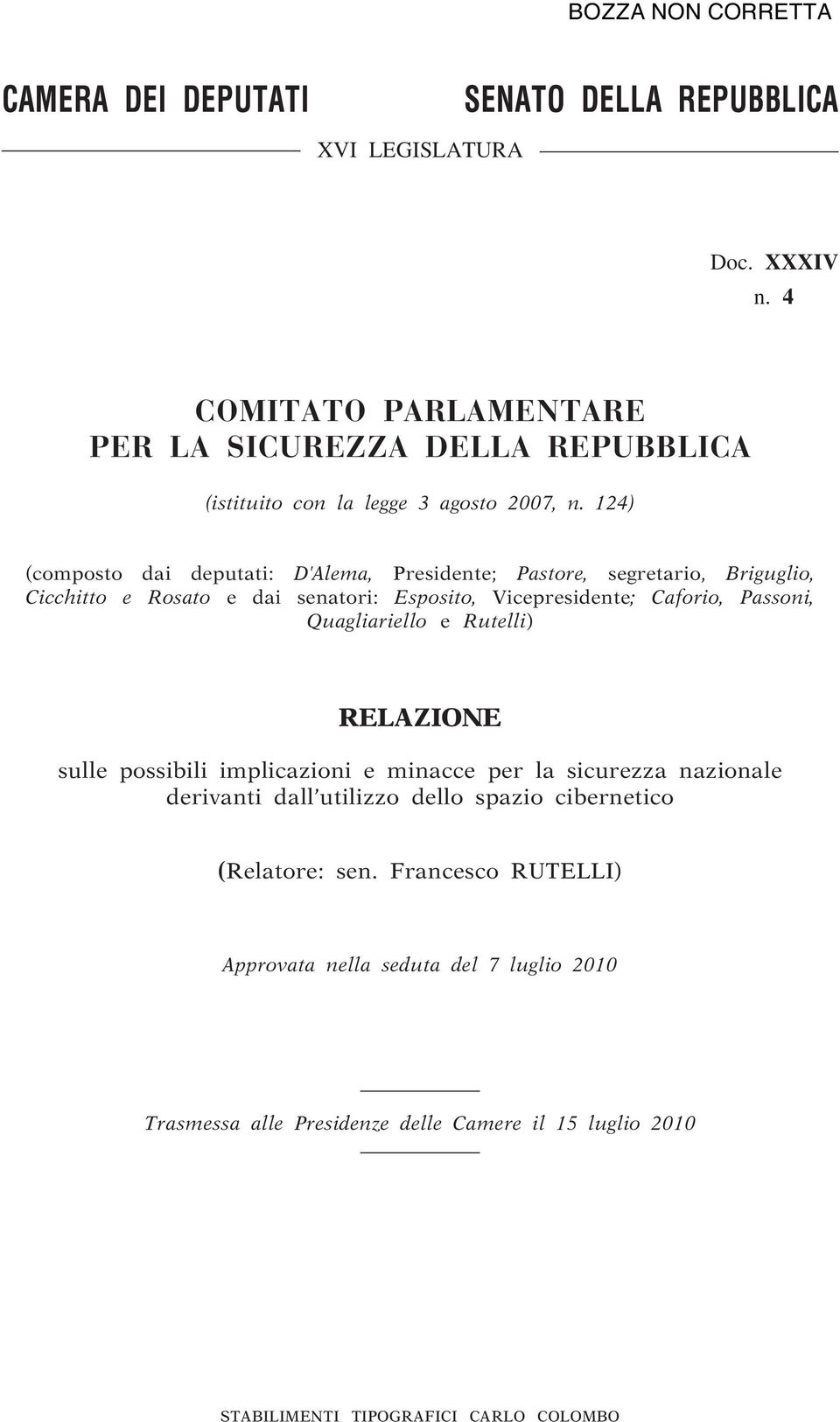 BOZZA NON CORRETTA

CAMERA DEI DEPUTATI

SENATO DELLA REPUBBLICA

XVI LEGISLATURA

Doc. XXXIV
n. 4

COMITATO PARLAMENTARE
PER LA SICUREZZA DELLA REPUBBLICA

(istituito con la legge 3 agosto 2007, n. 124)

(composto dai deputati: D'Alema, Presidente; Pastore, segretario, Briguglio, Cicchitto e Rosato e dai senatori: Esposito, Vicepresidente; Caforio, Passoni, Quagliariello e Rutelli)

RELAZIONE

sulle possibili implicazioni e minacce per la sicurezza nazionale derivanti dall'utilizzo dello spazio cibernetico

(Relatore: sen. Francesco RUTELLI)

Approvata nella seduta del 7 luglio 2010

Trasmessa alle Presidenze delle Camere il 15 luglio 2010

STABILIMENTI TIPOGRAFICI CARLO COLOMBO